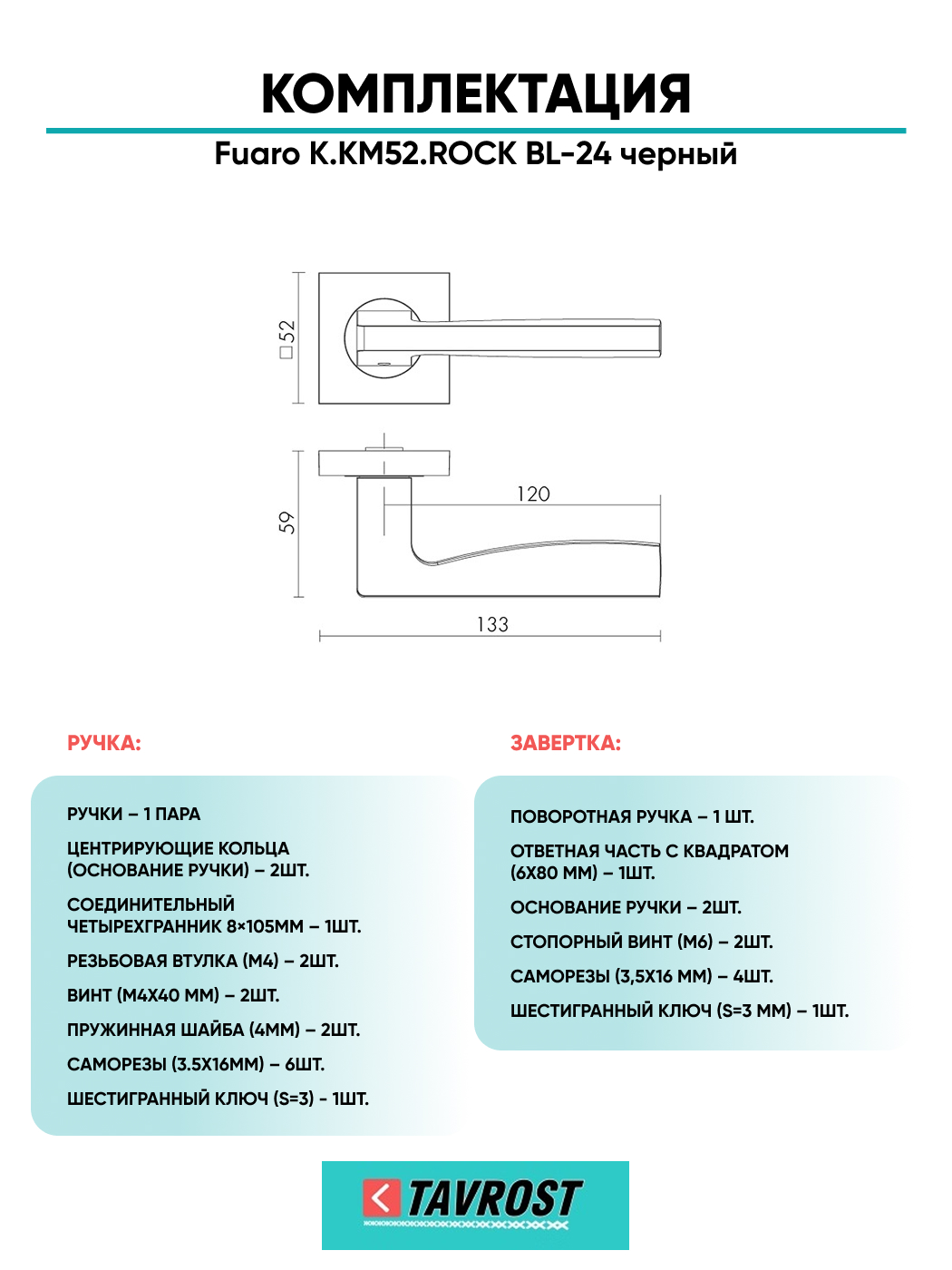 КОМПЛЕКТАЦИЯ

Fuaro K.KM52.ROCK BL-24 черный

□52

59

120

133

РУЧКА:

РУЧКИ – 1 ПАРА

ЦЕНТРИРУЮЩИЕ КОЛЬЦА (ОСНОВАНИЕ РУЧКИ) – 2ШТ.

СОЕДИНИТЕЛЬНЫЙ ЧЕТЫРЕХГРАННИК 8×105ММ – 1ШТ.

РЕЗЬБОВАЯ ВТУЛКА (М4) – 2ШТ.

ВИНТ (М4Х40 ММ) – 2ШТ.

ПРУЖИННАЯ ШАЙБА (4ММ) – 2ШТ.

САМОРЕЗЫ (3.5Х16ММ) – 6ШТ.

ШЕСТИГРАННЫЙ КЛЮЧ (S=3) - 1ШТ.

ЗАВЕРТКА:

ПОВОРОТНАЯ РУЧКА – 1 ШТ.

ОТВЕТНАЯ ЧАСТЬ С КВАДРАТОМ (6Х80 ММ) – 1ШТ.

ОСНОВАНИЕ РУЧКИ – 2ШТ.

СТОПОРНЫЙ ВИНТ (М6) – 2ШТ.

САМОРЕЗЫ (3,5Х16 ММ) – 4ШТ.

ШЕСТИГРАННЫЙ КЛЮЧ (S=3 ММ) – 1ШТ.

TAVROST